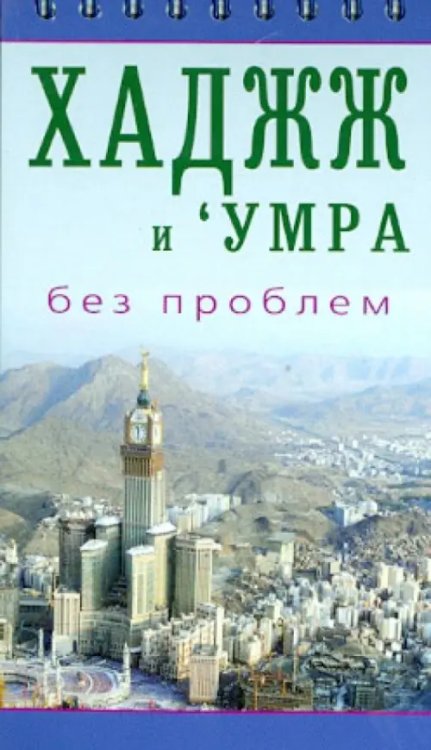 ХАДЖЖ
и ‘УМРА
без проблем